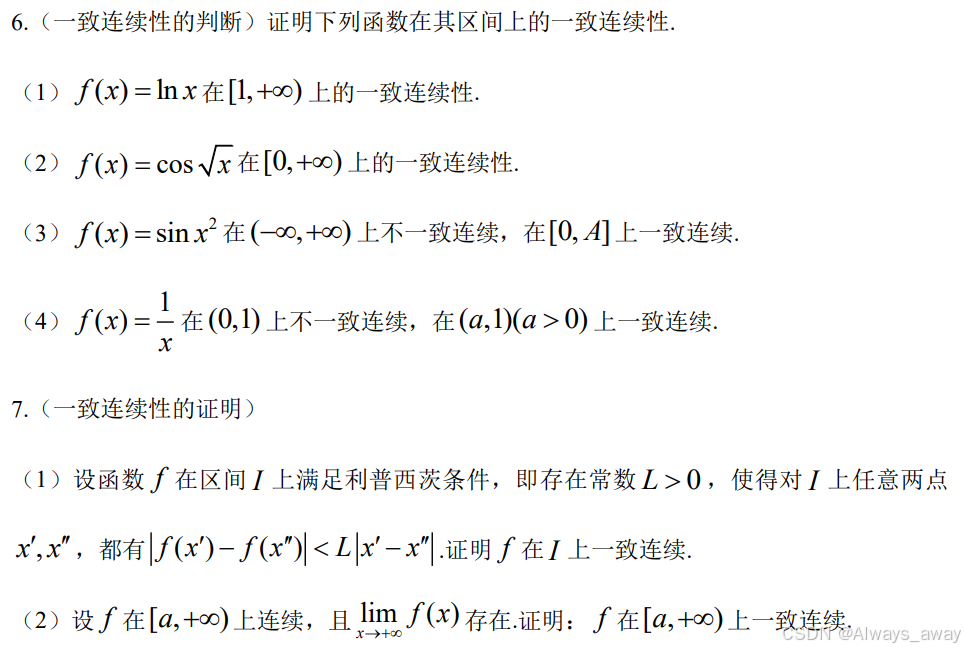 6.（一致连续性的判断）证明下列函数在其区间上的一致连续性.

（1）$f(x)=\ln x$ 在 $[1,+\infty)$ 上的一致连续性.

（2）$f(x)=\cos\sqrt{x}$ 在 $[0,+\infty)$ 上的一致连续性.

（3）$f(x)=\sin x^2$ 在 $(-\infty,+\infty)$ 上不一致连续，在 $[0,A]$ 上一致连续.

（4）$f(x)=\frac{1}{x}$ 在 $(0,1)$ 上不一致连续，在 $(a,1)(a>0)$ 上一致连续.

7.（一致连续性的证明）

（1）设函数 $f$ 在区间 $I$ 上满足利普西茨条件，即存在常数 $L>0$，使得对 $I$ 上任意两点 $x',x''$，都有 $|f(x')-f(x'')|<L|x'-x''|$.证明 $f$ 在 $I$ 上一致连续.

（2）设 $f$ 在 $[a,+\infty)$ 上连续，且 $\lim_{x\to+\infty}f(x)$ 存在.证明：$f$ 在 $[a,+\infty)$ 上一致连续.

CSDN @Always_away